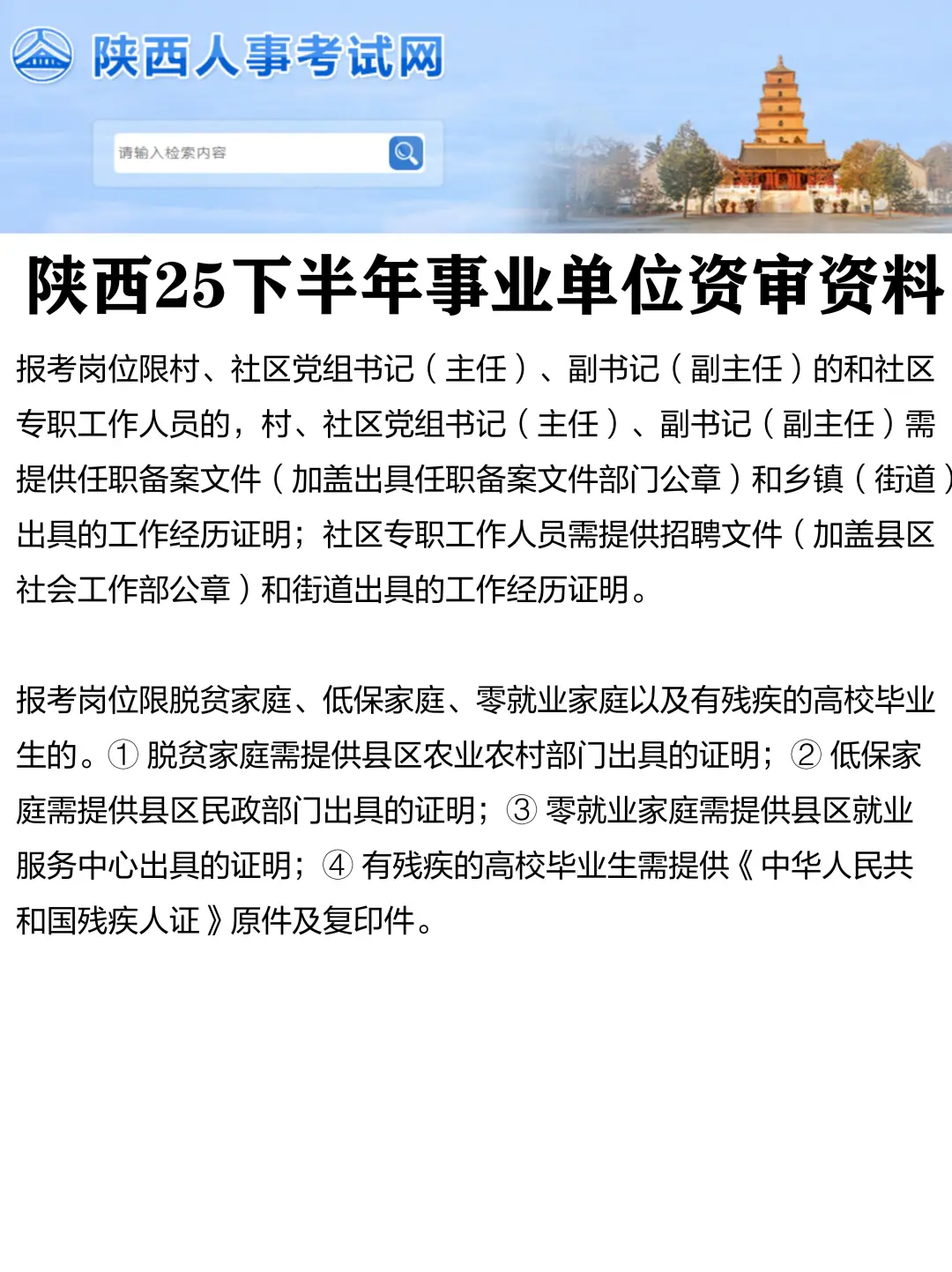 陕西人事考试网

请输入检索内容

陕西25下半年事业单位资审资料

报考岗位限村、社区党组书记（主任）、副书记（副主任）的和社区专职工作人员的，村、社区党组书记（主任）、副书记（副主任）需提供任职备案文件（加盖出具任职备案文件部门公章）和乡镇（街道）出具的工作经历证明；社区专职工作人员需提供招聘文件（加盖县区社会工作部公章）和街道出具的工作经历证明。

报考岗位限脱贫家庭、低保家庭、零就业家庭以及有残疾的高校毕业生的。① 脱贫家庭需提供县区农业农村部门出具的证明；② 低保家庭需提供县区民政部门出具的证明；③ 零就业家庭需提供县区就业服务中心出具的证明；④ 有残疾的高校毕业生需提供《中华人民共和国残疾人证》原件及复印件。